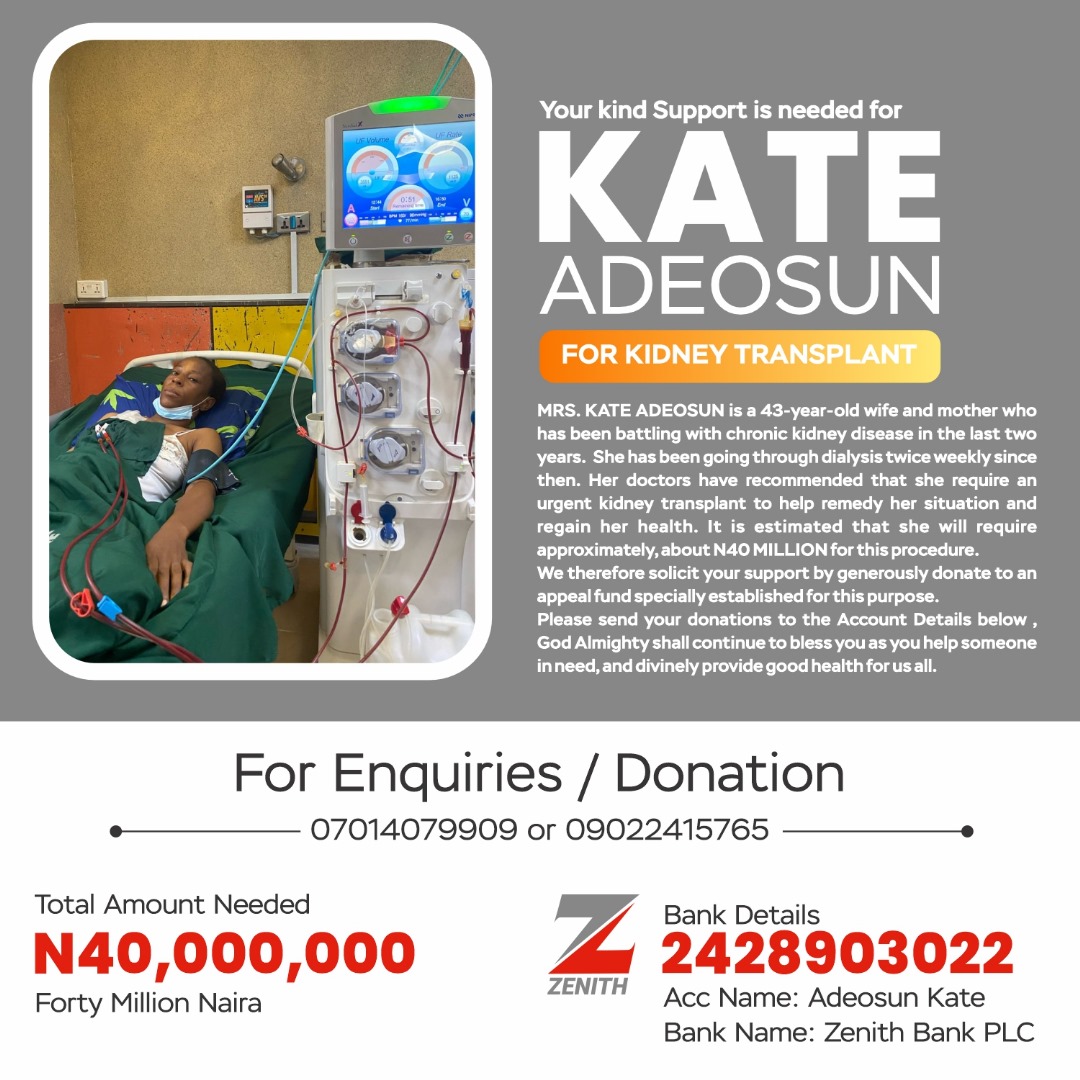 Your kind Support is needed for

KATE ADEOSUN

FOR KIDNEY TRANSPLANT

MRS. KATE ADEOSUN is a 43-year-old wife and mother who has been battling with chronic kidney disease in the last two years. She has been going through dialysis twice weekly since then. Her doctors have recommended that she require an urgent kidney transplant to help remedy her situation and regain her health. It is estimated that she will require approximately, about N40 MILLION for this procedure.
We therefore solicit your support by generously donate to an appeal fund specially established for this purpose.
Please send your donations to the Account Details below , God Almighty shall continue to bless you as you help someone in need, and divinely provide good health for us all.

For Enquiries / Donation

07014079909 or 09022415765

Total Amount Needed
N40,000,000
Forty Million Naira

ZENITH

Bank Details
2428903022
Acc Name: Adeosun Kate
Bank Name: Zenith Bank PLC